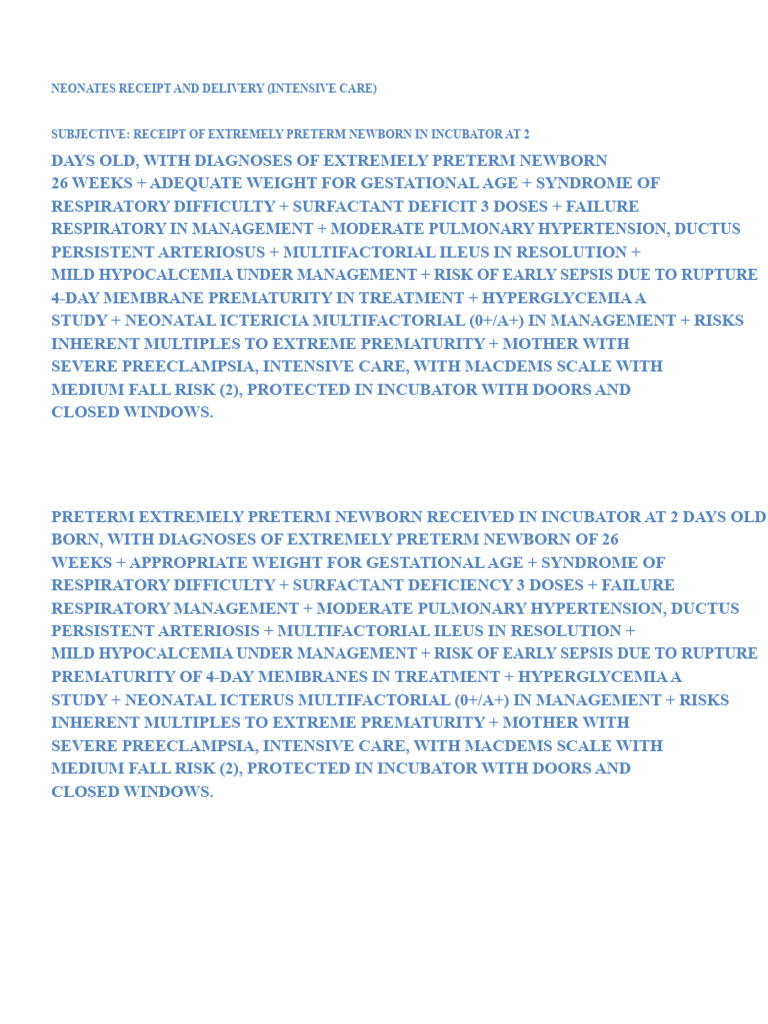 NEONATES RECEIPT AND DELIVERY (INTENSIVE CARE)

SUBJECTIVE: RECEIPT OF EXTREMELY PRETERM NEWBORN IN INCUBATOR AT 2

DAYS OLD, WITH DIAGNOSES OF EXTREMELY PRETERM NEWBORN 26 WEEKS + ADEQUATE WEIGHT FOR GESTATIONAL AGE + SYNDROME OF RESPIRATORY DIFFICULTY + SURFACTANT DEFICIT 3 DOSES + FAILURE RESPIRATORY IN MANAGEMENT + MODERATE PULMONARY HYPERTENSION, DUCTUS PERSISTENT ARTERIOSUS + MULTIFACTORIAL ILEUS IN RESOLUTION + MILD HYPOCALCEMIA UNDER MANAGEMENT + RISK OF EARLY SEPSIS DUE TO RUPTURE 4-DAY MEMBRANE PREMATURITY IN TREATMENT + HYPERGLYCEMIA A STUDY + NEONATAL ICTERICIA MULTIFACTORIAL (0+/A+) IN MANAGEMENT + RISKS INHERENT MULTIPLES TO EXTREME PREMATURITY + MOTHER WITH SEVERE PREECLAMPSIA, INTENSIVE CARE, WITH MACDEMS SCALE WITH MEDIUM FALL RISK (2), PROTECTED IN INCUBATOR WITH DOORS AND CLOSED WINDOWS.

PRETERM EXTREMELY PRETERM NEWBORN RECEIVED IN INCUBATOR AT 2 DAYS OLD BORN, WITH DIAGNOSES OF EXTREMELY PRETERM NEWBORN OF 26 WEEKS + APPROPRIATE WEIGHT FOR GESTATIONAL AGE + SYNDROME OF RESPIRATORY DIFFICULTY + SURFACTANT DEFICIENCY 3 DOSES + FAILURE RESPIRATORY MANAGEMENT + MODERATE PULMONARY HYPERTENSION, DUCTUS PERSISTENT ARTERIOSIS + MULTIFACTORIAL ILEUS IN RESOLUTION + MILD HYPOCALCEMIA UNDER MANAGEMENT + RISK OF EARLY SEPSIS DUE TO RUPTURE PREMATURITY OF 4-DAY MEMBRANES IN TREATMENT + HYPERGLYCEMIA A STUDY + NEONATAL ICTERUS MULTIFACTORIAL (0+/A+) IN MANAGEMENT + RISKS INHERENT MULTIPLES TO EXTREME PREMATURITY + MOTHER WITH SEVERE PREECLAMPSIA, INTENSIVE CARE, WITH MACDEMS SCALE WITH MEDIUM FALL RISK (2), PROTECTED IN INCUBATOR WITH DOORS AND CLOSED WINDOWS.